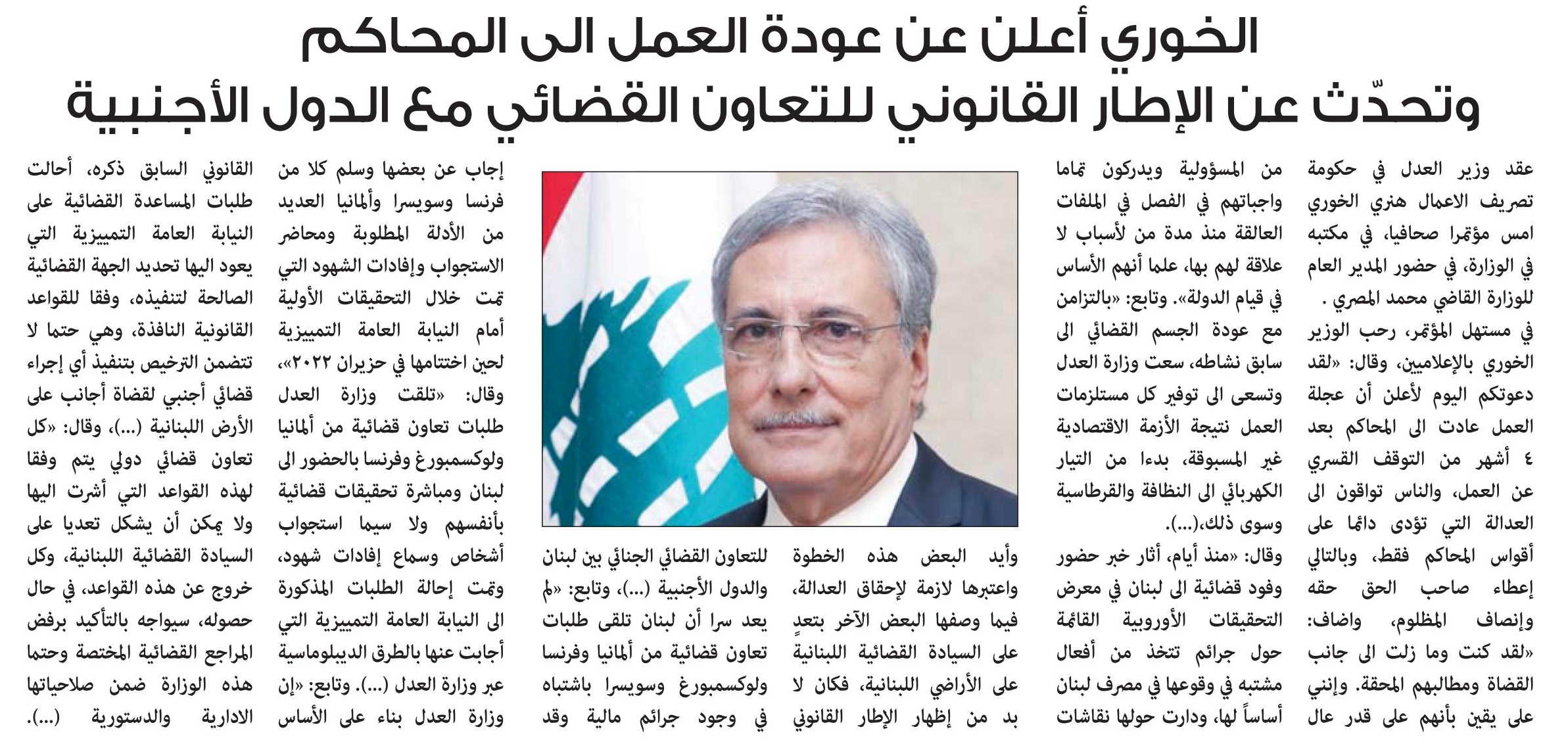 الخوري أعلن عن عودة العمل الى المحاكم
وتحدّث عن الإطار القانوني للتعاون القضائي مع الدول الأجنبية

عقد وزير العدل في حكومة تصريف الاعمال هنري الخوري امس مؤتمرا صحافيا، في مكتبه في الوزارة، في حضور المدير العام للوزارة القاضي محمد المصري .
في مستهل المؤتمر، رحب الوزير الخوري بالإعلاميين، وقال: «لقد دعوتكم اليوم لأعلن أن عجلة العمل عادت الى المحاكم بعد ٤ أشهر من التوقف القسري عن العمل، والناس تواقون الى العدالة التي تؤدى دائما على أقواس المحاكم فقط، وبالتالي إعطاء صاحب الحق حقه وإنصاف المظلوم، واضاف: «لقد كنت وما زلت الى جانب القضاة ومطالبهم المحقة. وإنني على يقين بأنهم على قدر عال

من المسؤولية ويدركون تماما واجباتهم في الفصل في الملفات العالقة منذ مدة من لأسباب لا علاقة لهم بها، علما أنهم الأساس في قيام الدولة». وتابع: «بالتزامن مع عودة الجسم القضائي الى سابق نشاطه، سعت وزارة العدل وتسعى الى توفير كل مستلزمات العمل نتيجة الأزمة الاقتصادية غير المسبوقة، بدءا من التيار الكهربائي الى النظافة والقرطاسية وسوى ذلك(...).
وقال: «منذ أيام، أثار خبر حضور وفود قضائية الى لبنان في معرض التحقيقات الأوروبية القائمة حول جرائم تتخذ من أفعال مشتبه في وقوعها في مصرف لبنان أساساً لها، ودارت حولها نقاشات

وأيد البعض هذه الخطوة واعتبرها لازمة لإحقاق العدالة، فيما وصفها البعض الآخر بتعدٍ على السيادة القضائية اللبنانية على الأراضي اللبنانية، فكان لا بد من إظهار الإطار القانوني

للتعاون القضائي الجنائي بين لبنان والدول الأجنبية (...)، وتابع: «لم يعد سرا أن لبنان تلقى طلبات تعاون قضائية من ألمانيا وفرنسا ولوكسمبورغ وسويسرا باشتباه في وجود جرائم مالية وقد

إجاب عن بعضها وسلم كلا من فرنسا وسويسرا وألمانيا العديد من الأدلة المطلوبة ومحاضر الاستجواب وإفادات الشهود التي تمت خلال التحقيقات الأولية أمام النيابة العامة التمييزية لحين اختتامها في حزيران ٢٠٢٢»، وقال: «تلقت وزارة العدل طلبات تعاون قضائية من ألمانيا ولوكسمبورغ وفرنسا بالحضور الى لبنان ومباشرة تحقيقات قضائية بأنفسهم ولا سيما استجواب أشخاص وسماع إفادات شهود، وتمت إحالة الطلبات المذكورة الى النيابة العامة التمييزية التي أجابت عنها بالطرق الديبلوماسية عبر وزارة العدل (...). وتابع: «إن وزارة العدل بناء على الأساس

القانوني السابق ذكره، أحالت طلبات المساعدة القضائية على النيابة العامة التمييزية التي يعود اليها تحديد الجهة القضائية الصالحة لتنفيذه، وفقا للقواعد القانونية النافذة، وهي حتما لا تتضمن الترخيص بتنفيذ أي إجراء قضائي أجنبي لقضاة أجانب على الأرض اللبنانية (...)، وقال: «كل تعاون قضائي دولي يتم وفقا لهذه القواعد التي أشرت اليها ولا يمكن أن يشكل تعديا على السيادة القضائية اللبنانية، وكل خروج عن هذه القواعد، في حال حصوله، سيواجه بالتأكيد برفض المراجع القضائية المختصة وحتما هذه الوزارة ضمن صلاحياتها الادارية والدستورية (...).